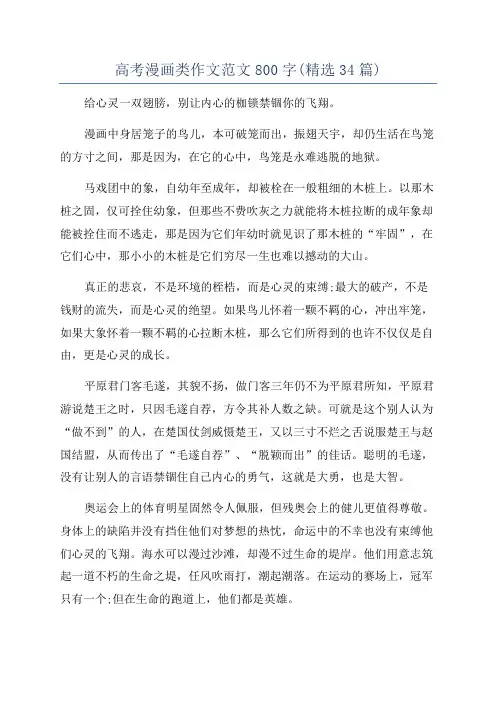 高考漫画类作文范文800字(精选34篇)

给心灵一双翅膀，别让内心的枷锁禁锢你的飞翔。

漫画中身居笼子的鸟儿，本可破笼而出，振翅天宇，却仍生活在鸟笼的方寸之间，那是因为，在它的心中，鸟笼是永难逃脱的地狱。

马戏团中的象，自幼年至成年，却被栓在一般粗细的木桩上。以那木桩之固，仅可拴住幼象，但那些不费吹灰之力就能将木桩拉断的成年象却能被拴住而不逃走，那是因为它们年幼时就见识了那木桩的“牢固”，在它们心中，那小小的木桩是它们穷尽一生也难以撼动的大山。

真正的悲哀，不是环境的桎梏，而是心灵的束缚;最大的破产，不是钱财的流失，而是心灵的绝望。如果鸟儿怀着一颗不羁的心，冲出牢笼，如果大象怀着一颗不羁的心拉断木桩，那么它们所得到的也许不仅仅是自由，更是心灵的成长。

平原君门客毛遂，其貌不扬，做门客三年仍不为平原君所知，平原君游说楚王之时，只因毛遂自荐，方令其补人数之缺。可就是这个别人认为“做不到”的人，在楚国仗剑威慑楚王，又以三寸不烂之舌说服楚王与赵国结盟，从而传出了“毛遂自荐”、“脱颖而出”的佳话。聪明的毛遂，没有让别人的言语禁锢住自己内心的勇气，这就是大勇，也是大智。

奥运会上的体育明星固然令人佩服，但残奥会上的健儿更值得尊敬。身体上的缺陷并没有挡住他们对梦想的热忱，命运中的不幸也没有束缚他们心灵的飞翔。海水可以漫过沙滩，却漫不过生命的堤岸。他们用意志筑起一道不朽的生命之堤，任风吹雨打，潮起潮落。在运动的赛场上，冠军只有一个;但在生命的跑道上，他们都是英雄。